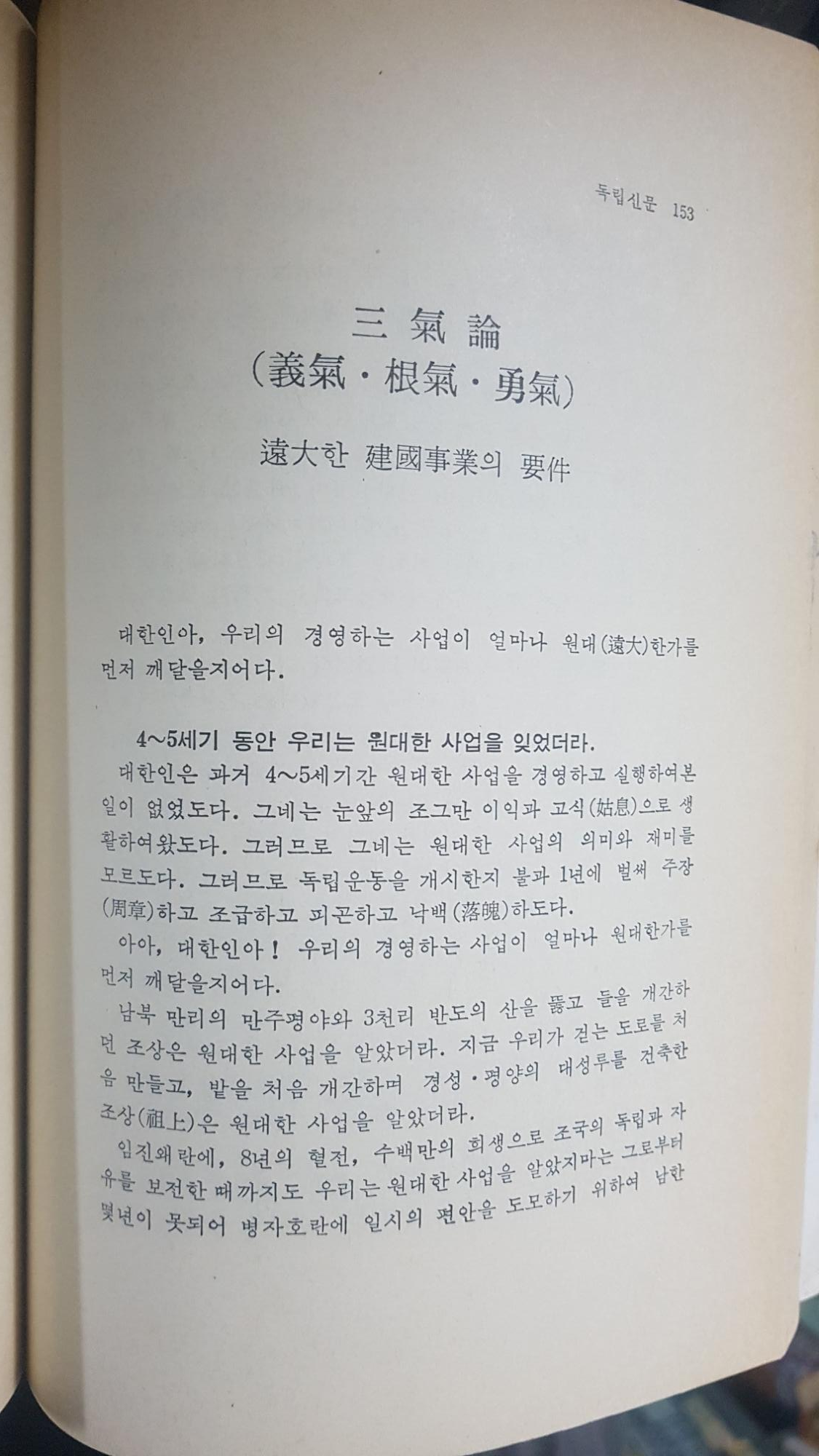 독립신문 153

三氣論
(義氣·根氣·勇氣)

遠大한 建國事業의 要件

대한인아, 우리의 경영하는 사업이 얼마나 원대(遠大)한가를 먼저 깨달을지어다.

4~5세기 동안 우리는 원대한 사업을 잊었더라.

대한인은 과거 4~5세기간 원대한 사업을 경영하고 실행하여본 일이 없었도다. 그네는 눈앞의 조그만 이익과 고식(姑息)으로 생활하여왔도다. 그러므로 그네는 원대한 사업의 의미와 재미를 모르도다. 그러므로 독립운동을 개시한지 불과 1년에 벌써 주장(周章)하고 조급하고 피곤하고 낙백(落魄)하도다.

아아, 대한인아! 우리의 경영하는 사업이 얼마나 원대한가를 먼저 깨달을지어다.

남북 만리의 만주평야와 3천리 반도의 산을 뚫고 들을 개간하던 조상은 원대한 사업을 알았더라. 지금 우리가 걷는 도로를 처음 만들고, 밭을 처음 개간하며 경성·평양의 대성루를 건축한 조상(祖上)은 원대한 사업을 알았더라.

임진왜란에, 8년의 혈전, 수백만의 희생으로 조국의 독립과 자유를 보전한 때까지도 우리는 원대한 사업을 알았지마는 그로부터 몇년이 못되어 병자호란에 일시의 편안을 도모하기 위하여 남한